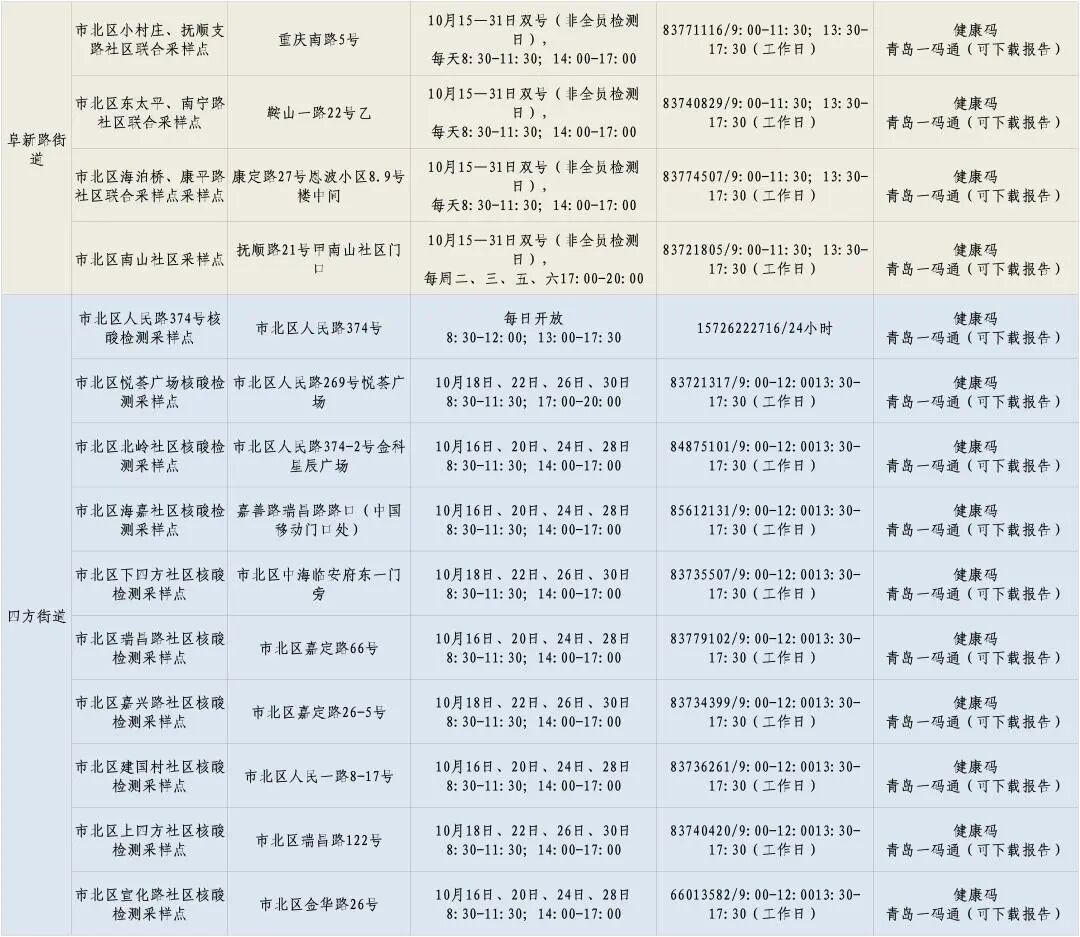 | 阜新路街道 | 市北区小村庄、抚顺支路社区联合采样点 | 重庆南路5号 | 10月15—31日双号（非全员检测日），每天8:30-11:30；14:00-17:00 | 83771116/9:00-11:30；13:30-17:30（工作日） | 健康码 青岛一码通（可下载报告） |
|---|---|---|---|---|---|
|  | 市北区东太平、南宁路社区联合采样点 | 鞍山一路22号乙 | 10月15—31日双号（非全员检测日），每天8:30-11:30；14:00-17:00 | 83740829/9:00-11:30；13:30-17:30（工作日） | 健康码 青岛一码通（可下载报告） |
|  | 市北区海泊桥、康平路社区联合采样点采样点 | 康定路27号恩波小区8.9号楼中间 | 10月15—31日双号（非全员检测日），每天8:30-11:30；14:00-17:00 | 83774507/9:00-11:30；13:30-17:30（工作日） | 健康码 青岛一码通（可下载报告） |
|  | 市北区南山社区采样点 | 抚顺路21号甲南山社区门口 | 10月15—31日双号（非全员检测日），每周二、三、五、六17:00-20:00 | 83721805/9:00-11:30；13:30-17:30（工作日） | 健康码 青岛一码通（可下载报告） |
| 四方街道 | 市北区人民路374号核酸检测采样点 | 市北区人民路374号 | 每日开放 8:30-12:00；13:00-17:30 | 15726222716/24小时 | 健康码 青岛一码通（可下载报告） |
|  | 市北区悦荟广场核酸检测采样点 | 市北区人民路269号悦荟广场 | 10月18日、22日、26日、30日 8:30-11:30；17:00-20:00 | 83721317/9:00-12:0013:30-17:30（工作日） | 健康码 青岛一码通（可下载报告） |
|  | 市北区北岭社区核酸检测采样点 | 市北区人民路374-2号金科星辰广场 | 10月16日、20日、24日、28日 8:30-11:30；14:00-17:00 | 84875101/9:00-12:0013:30-17:30（工作日） | 健康码 青岛一码通（可下载报告） |
|  | 市北区海嘉社区核酸检测采样点 | 嘉善路瑞昌路路口（中国移动门口处） | 10月16日、20日、24日、28日 8:30-11:30；14:00-17:00 | 85612131/9:00-12:0013:30-17:30（工作日） | 健康码 青岛一码通（可下载报告） |
|  | 市北区下四方社区核酸检测采样点 | 市北区中海临安府东一门旁 | 10月18日、22日、26日、30日 8:30-11:30；14:00-17:00 | 83735507/9:00-12:0013:30-17:30（工作日） | 健康码 青岛一码通（可下载报告） |
|  | 市北区瑞昌路社区核酸检测采样点 | 市北区嘉定路66号 | 10月16日、20日、24日、28日 8:30-11:30；14:00-17:00 | 83779102/9:00-12:0013:30-17:30（工作日） | 健康码 青岛一码通（可下载报告） |
|  | 市北区嘉兴路社区核酸检测采样点 | 市北区嘉定路26-5号 | 10月18日、22日、26日、30日 8:30-11:30；14:00-17:00 | 83734399/9:00-12:0013:30-17:30（工作日） | 健康码 青岛一码通（可下载报告） |
|  | 市北区建国村社区核酸检测采样点 | 市北区人民一路8-17号 | 10月16日、20日、24日、28日 8:30-11:30；14:00-17:00 | 83736261/9:00-12:0013:30-17:30（工作日） | 健康码 青岛一码通（可下载报告） |
|  | 市北区上四方社区核酸检测采样点 | 市北区瑞昌路122号 | 10月18日、22日、26日、30日 8:30-11:30；14:00-17:00 | 83740420/9:00-12:0013:30-17:30（工作日） | 健康码 青岛一码通（可下载报告） |
|  | 市北区宣化路社区核酸检测采样点 | 市北区金华路26号 | 10月16日、20日、24日、28日 8:30-11:30；14:00-17:00 | 66013582/9:00-12:0013:30-17:30（工作日） | 健康码 青岛一码通（可下载报告） |